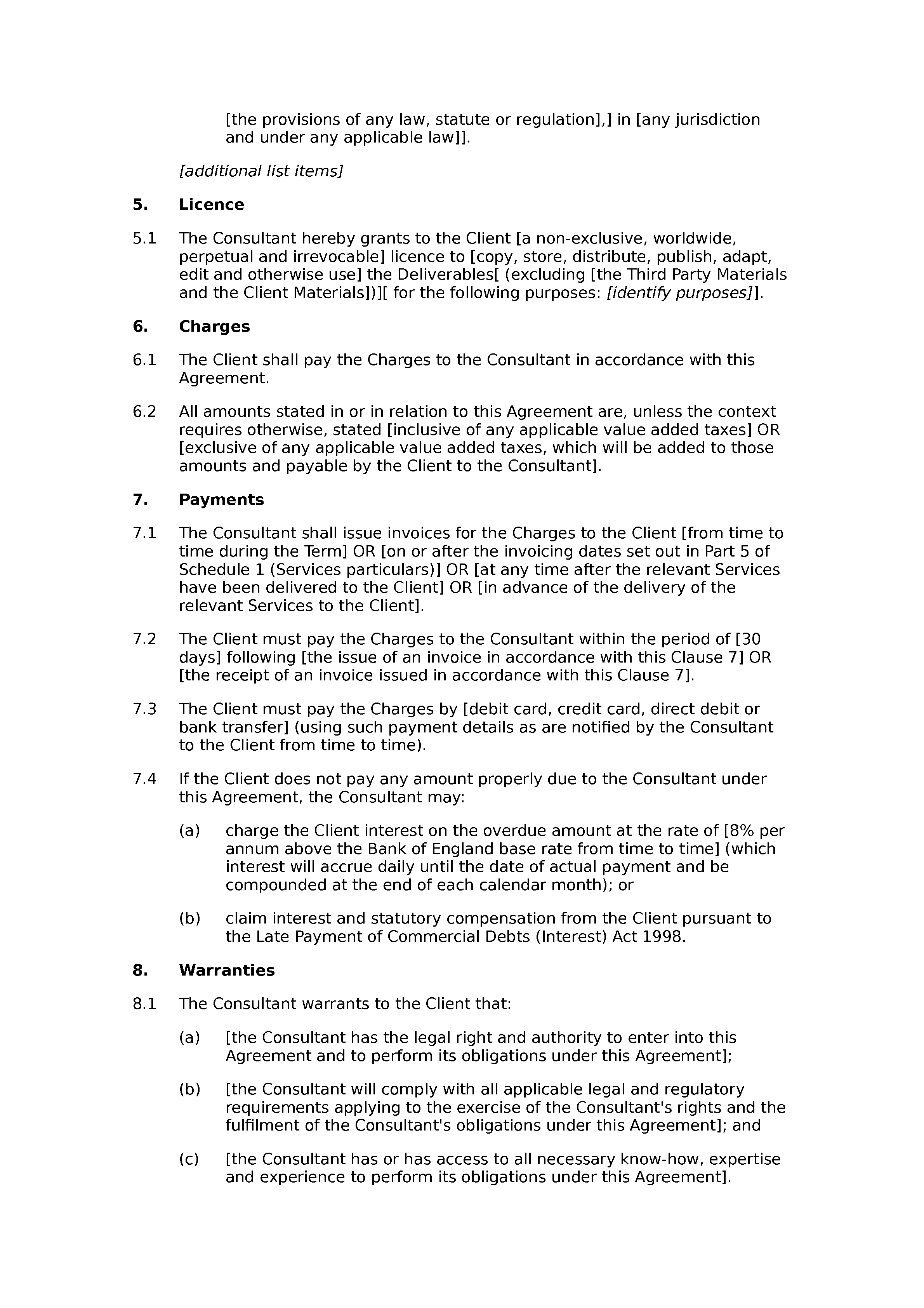 [the provisions of any law, statute or regulation],] in [any jurisdiction and under any applicable law]].

[additional list items]

5. Licence

5.1 The Consultant hereby grants to the Client [a non-exclusive, worldwide, perpetual and irrevocable] licence to [copy, store, distribute, publish, adapt, edit and otherwise use] the Deliverables[ (excluding [the Third Party Materials and the Client Materials])][ for the following purposes: [identify purposes]].

6. Charges

6.1 The Client shall pay the Charges to the Consultant in accordance with this Agreement.

6.2 All amounts stated in or in relation to this Agreement are, unless the context requires otherwise, stated [inclusive of any applicable value added taxes] OR [exclusive of any applicable value added taxes, which will be added to those amounts and payable by the Client to the Consultant].

7. Payments

7.1 The Consultant shall issue invoices for the Charges to the Client [from time to time during the Term] OR [on or after the invoicing dates set out in Part 5 of Schedule 1 (Services particulars)] OR [at any time after the relevant Services have been delivered to the Client] OR [in advance of the delivery of the relevant Services to the Client].

7.2 The Client must pay the Charges to the Consultant within the period of [30 days] following [the issue of an invoice in accordance with this Clause 7] OR [the receipt of an invoice issued in accordance with this Clause 7].

7.3 The Client must pay the Charges by [debit card, credit card, direct debit or bank transfer] (using such payment details as are notified by the Consultant to the Client from time to time).

7.4 If the Client does not pay any amount properly due to the Consultant under this Agreement, the Consultant may:

(a) charge the Client interest on the overdue amount at the rate of [8% per annum above the Bank of England base rate from time to time] (which interest will accrue daily until the date of actual payment and be compounded at the end of each calendar month); or

(b) claim interest and statutory compensation from the Client pursuant to the Late Payment of Commercial Debts (Interest) Act 1998.

8. Warranties

8.1 The Consultant warrants to the Client that:

(a) [the Consultant has the legal right and authority to enter into this Agreement and to perform its obligations under this Agreement];

(b) [the Consultant will comply with all applicable legal and regulatory requirements applying to the exercise of the Consultant's rights and the fulfilment of the Consultant's obligations under this Agreement]; and

(c) [the Consultant has or has access to all necessary know-how, expertise and experience to perform its obligations under this Agreement].